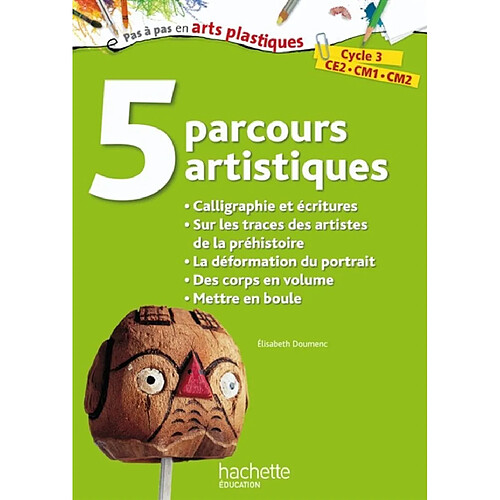 Pas à pas en arts plastiques

Cycle 3
CE2 • CM1 • CM2

5 parcours artistiques

• Calligraphie et écritures
• Sur les traces des artistes de la préhistoire
• La déformation du portrait
• Des corps en volume
• Mettre en boule

Élisabeth Doumenc

hachette
ÉDUCATION